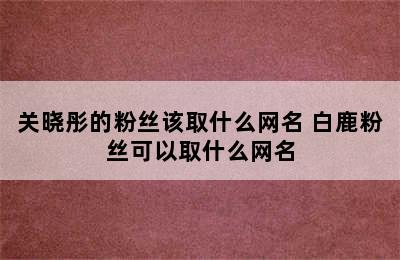 关晓彤的粉丝该取什么网名 白鹿粉丝可以取什么网名